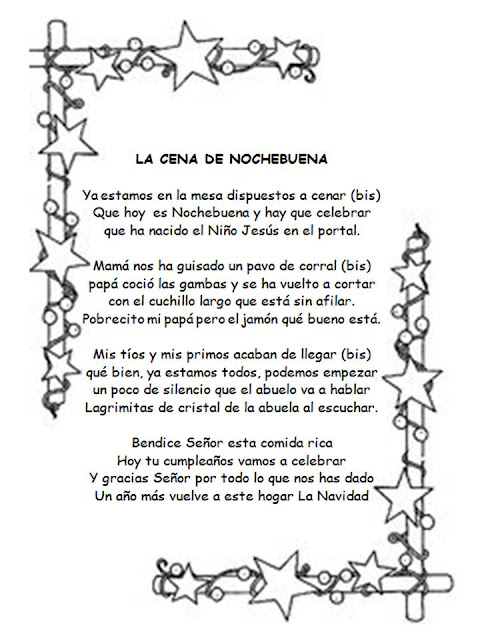 LA CENA DE NOCHEBUENA

Ya estamos en la mesa dispuestos a cenar (bis)
Que hoy es Nochebuena y hay que celebrar
que ha nacido el Niño Jesús en el portal.

Mamá nos ha guisado un pavo de corral (bis)
papá coció las gambas y se ha vuelto a cortar
con el cuchillo largo que está sin afilar.
Pobrecito mi papá pero el jamón qué bueno está.

Mis tíos y mis primos acaban de llegar (bis)
qué bien, ya estamos todos, podemos empezar
un poco de silencio que el abuelo va a hablar
Lagrimitas de cristal de la abuela al escuchar.

Bendice Señor esta comida rica
Hoy tu cumpleaños vamos a celebrar
Y gracias Señor por todo lo que nos has dado
Un año más vuelve a este hogar La Navidad